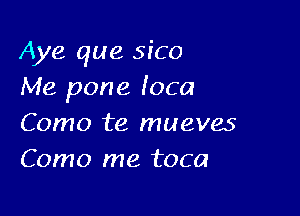 Aye que sico
Me pone loca
Como te mueves
Como me toca